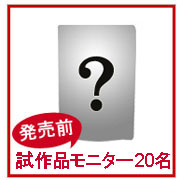 ?

発売前

試作品モニター20名